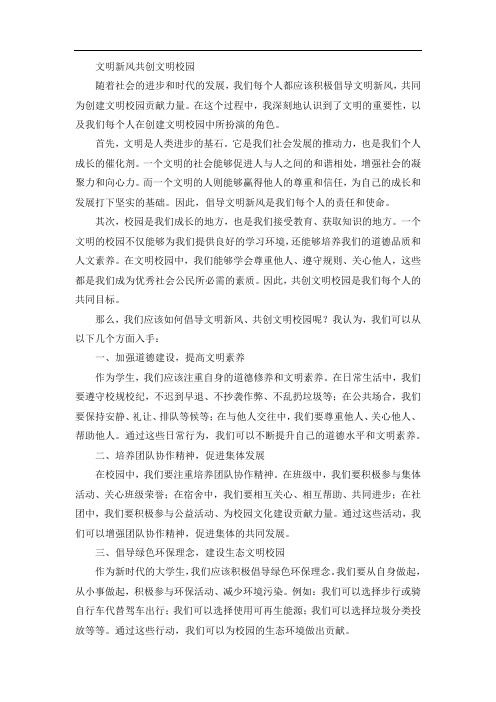 文明新风共创文明校园

随着社会的进步和时代的发展，我们每个人都应该积极倡导文明新风，共同为创建文明校园贡献力量。在这个过程中，我深刻地认识到了文明的重要性，以及我们每个人在创建文明校园中所扮演的角色。

首先，文明是人类进步的基石。它是我们社会发展的推动力，也是我们个人成长的催化剂。一个文明的社会能够促进人与人之间的和谐相处，增强社会的凝聚力和向心力。而一个文明的人则能够赢得他人的尊重和信任，为自己的成长和发展打下坚实的基础。因此，倡导文明新风是我们每个人的责任和使命。

其次，校园是我们成长的地方，也是我们接受教育、获取知识的地方。一个文明的校园不仅能够为我们提供良好的学习环境，还能够培养我们的道德品质和人文素养。在文明校园中，我们能够学会尊重他人、遵守规则、关心他人，这些都是我们成为优秀社会公民所必需的素质。因此，共创文明校园是我们每个人的共同目标。

那么，我们应该如何倡导文明新风、共创文明校园呢？我认为，我们可以从以下几个方面入手：

一、加强道德建设，提高文明素养

作为学生，我们应该注重自身的道德修养和文明素养。在日常生活中，我们要遵守校规校纪，不迟到早退、不抄袭作弊、不乱扔垃圾等；在公共场合，我们要保持安静、礼让、排队等候等；在与他人交往中，我们要尊重他人、关心他人、帮助他人。通过这些日常行为，我们可以不断提升自己的道德水平和文明素养。

二、培养团队协作精神，促进集体发展

在校园中，我们要注重培养团队协作精神。在班级中，我们要积极参与集体活动、关心班级荣誉；在宿舍中，我们要相互关心、相互帮助、共同进步；在社团中，我们要积极参与公益活动、为校园文化建设贡献力量。通过这些活动，我们可以增强团队协作精神，促进集体的共同发展。

三、倡导绿色环保理念，建设生态文明校园

作为新时代的大学生，我们应该积极倡导绿色环保理念。我们要从自身做起，从小事做起，积极参与环保活动、减少环境污染。例如：我们可以选择步行或骑自行车代替驾车出行；我们可以选择使用可再生能源；我们可以选择垃圾分类投放等等。通过这些行动，我们可以为校园的生态环境做出贡献。